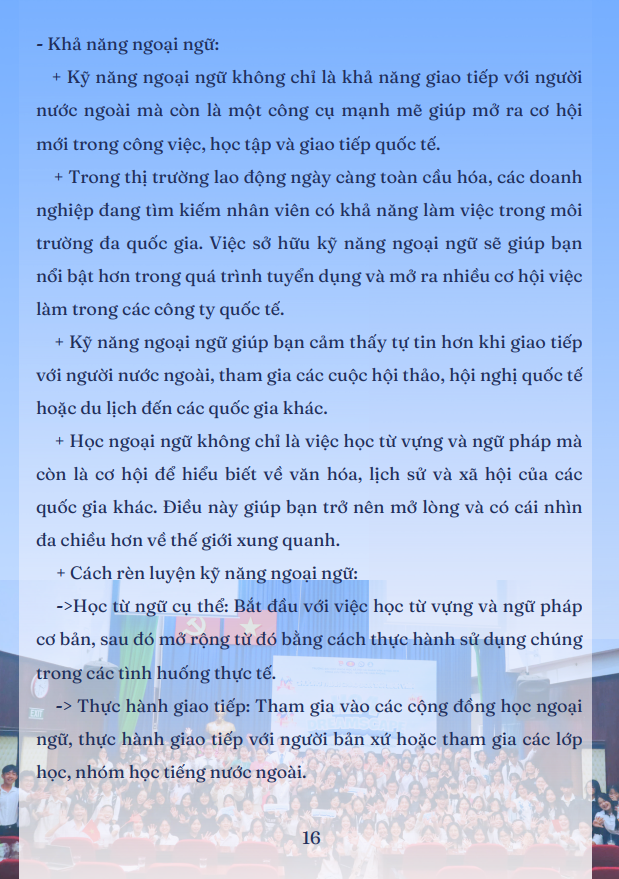 - Khả năng ngoại ngữ:

+ Kỹ năng ngoại ngữ không chỉ là khả năng giao tiếp với người nước ngoài mà còn là một công cụ mạnh mẽ giúp mở ra cơ hội mới trong công việc, học tập và giao tiếp quốc tế.

+ Trong thị trường lao động ngày càng toàn cầu hóa, các doanh nghiệp đang tìm kiếm nhân viên có khả năng làm việc trong môi trường đa quốc gia. Việc sở hữu kỹ năng ngoại ngữ sẽ giúp bạn nổi bật hơn trong quá trình tuyển dụng và mở ra nhiều cơ hội việc làm trong các công ty quốc tế.

+ Kỹ năng ngoại ngữ giúp bạn cảm thấy tự tin hơn khi giao tiếp với người nước ngoài, tham gia các cuộc hội thảo, hội nghị quốc tế hoặc du lịch đến các quốc gia khác.

+ Học ngoại ngữ không chỉ là việc học từ vựng và ngữ pháp mà còn là cơ hội để hiểu biết về văn hóa, lịch sử và xã hội của các quốc gia khác. Điều này giúp bạn trở nên mở lòng và có cái nhìn đa chiều hơn về thế giới xung quanh.

+ Cách rèn luyện kỹ năng ngoại ngữ:

->Học từ ngữ cụ thể: Bắt đầu với việc học từ vựng và ngữ pháp cơ bản, sau đó mở rộng từ đó bằng cách thực hành sử dụng chúng trong các tình huống thực tế.

-> Thực hành giao tiếp: Tham gia vào các cộng đồng học ngoại ngữ, thực hành giao tiếp với người bản xứ hoặc tham gia các lớp học, nhóm học tiếng nước ngoài.

16